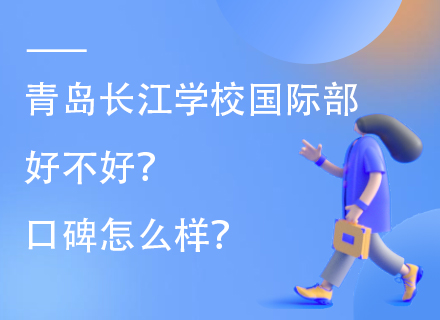 青岛长江学校国际部

好不好?

口碑怎么样?